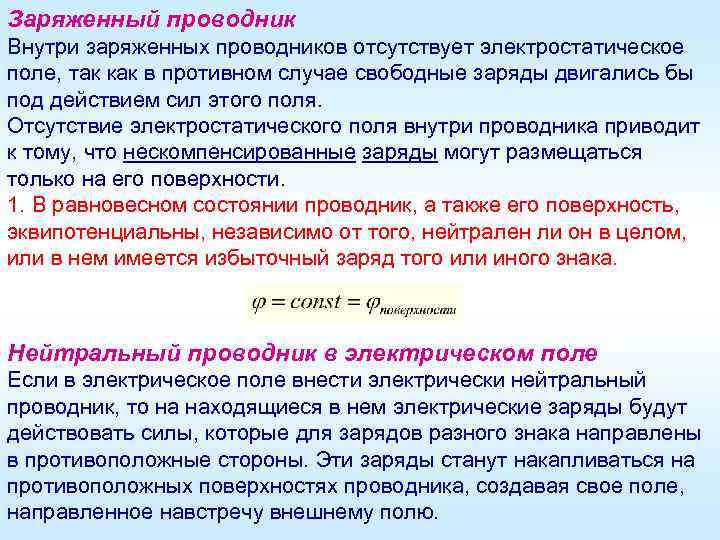 Заряженный проводник
Внутри заряженных проводников отсутствует электростатическое поле, так как в противном случае свободные заряды двигались бы под действием сил этого поля.
Отсутствие электростатического поля внутри проводника приводит к тому, что нескомпенсированные заряды могут размещаться только на его поверхности.
1. В равновесном состоянии проводник, а также его поверхность, эквипотенциальны, независимо от того, нейтрален ли он в целом, или в нем имеется избыточный заряд того или иного знака.

$\varphi = const = \varphi_{поверхности}$

Нейтральный проводник в электрическом поле
Если в электрическое поле внести электрически нейтральный проводник, то на находящиеся в нем электрические заряды будут действовать силы, которые для зарядов разного знака направлены в противоположные стороны. Эти заряды станут накапливаться на противоположных поверхностях проводника, создавая свое поле, направленное навстречу внешнему полю.